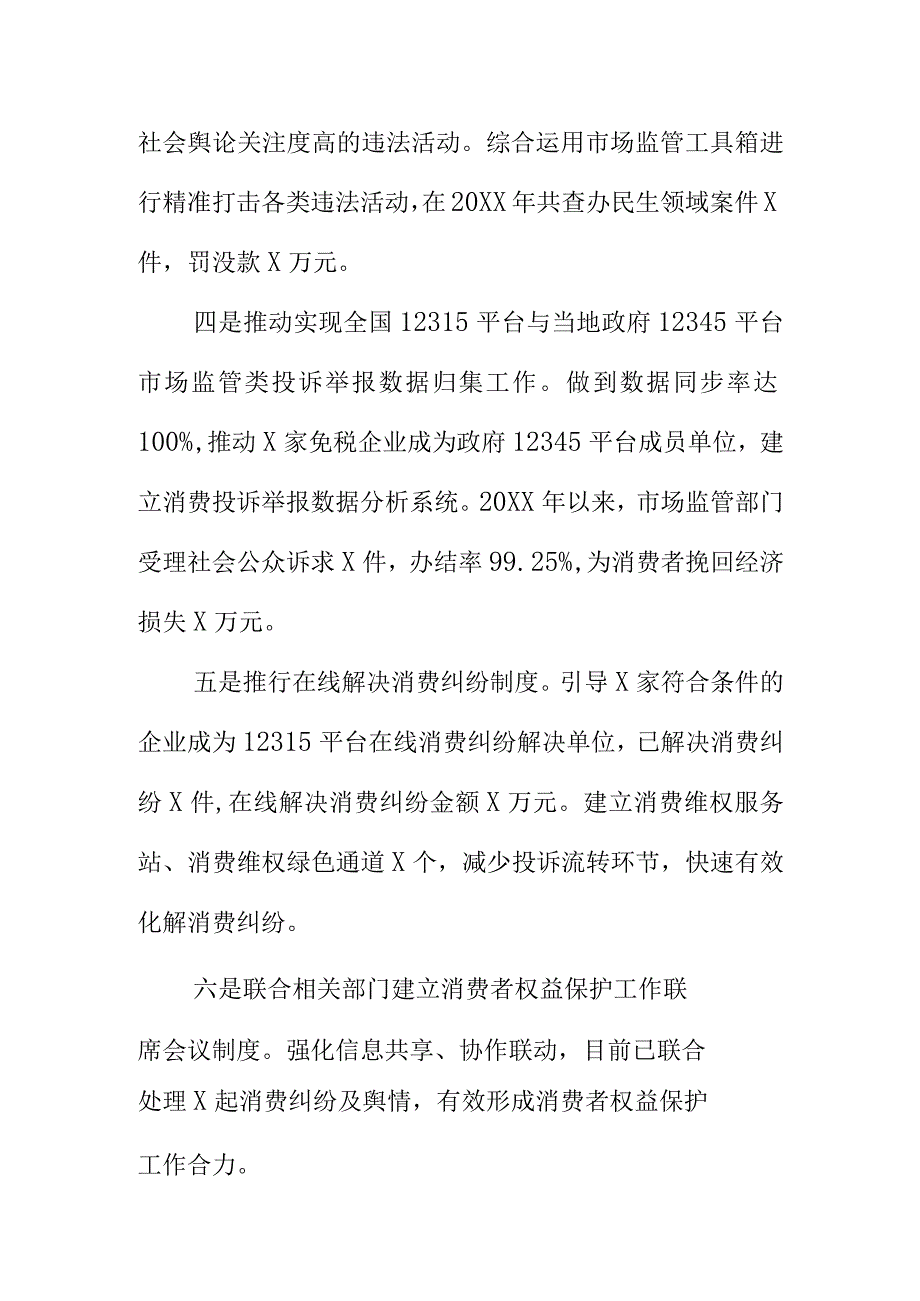 社会舆论关注度高的违法活动。综合运用市场监管工具箱进行精准打击各类违法活动，在20XX年共查办民生领域案件X件，罚没款X万元。

四是推动实现全国12315平台与当地政府12345平台市场监管类投诉举报数据归集工作。做到数据同步率达100%，推动X家免税企业成为政府12345平台成员单位，建立消费投诉举报数据分析系统。20XX年以来，市场监管部门受理社会公众诉求X件，办结率99.25%，为消费者挽回经济损失X万元。

五是推行在线解决消费纠纷制度。引导X家符合条件的企业成为12315平台在线消费纠纷解决单位，已解决消费纠纷X件，在线解决消费纠纷金额X万元。建立消费维权服务站、消费维权绿色通道X个，减少投诉流转环节，快速有效化解消费纠纷。

六是联合相关部门建立消费者权益保护工作联席会议制度。强化信息共享、协作联动，目前已联合处理X起消费纠纷及舆情，有效形成消费者权益保护工作合力。